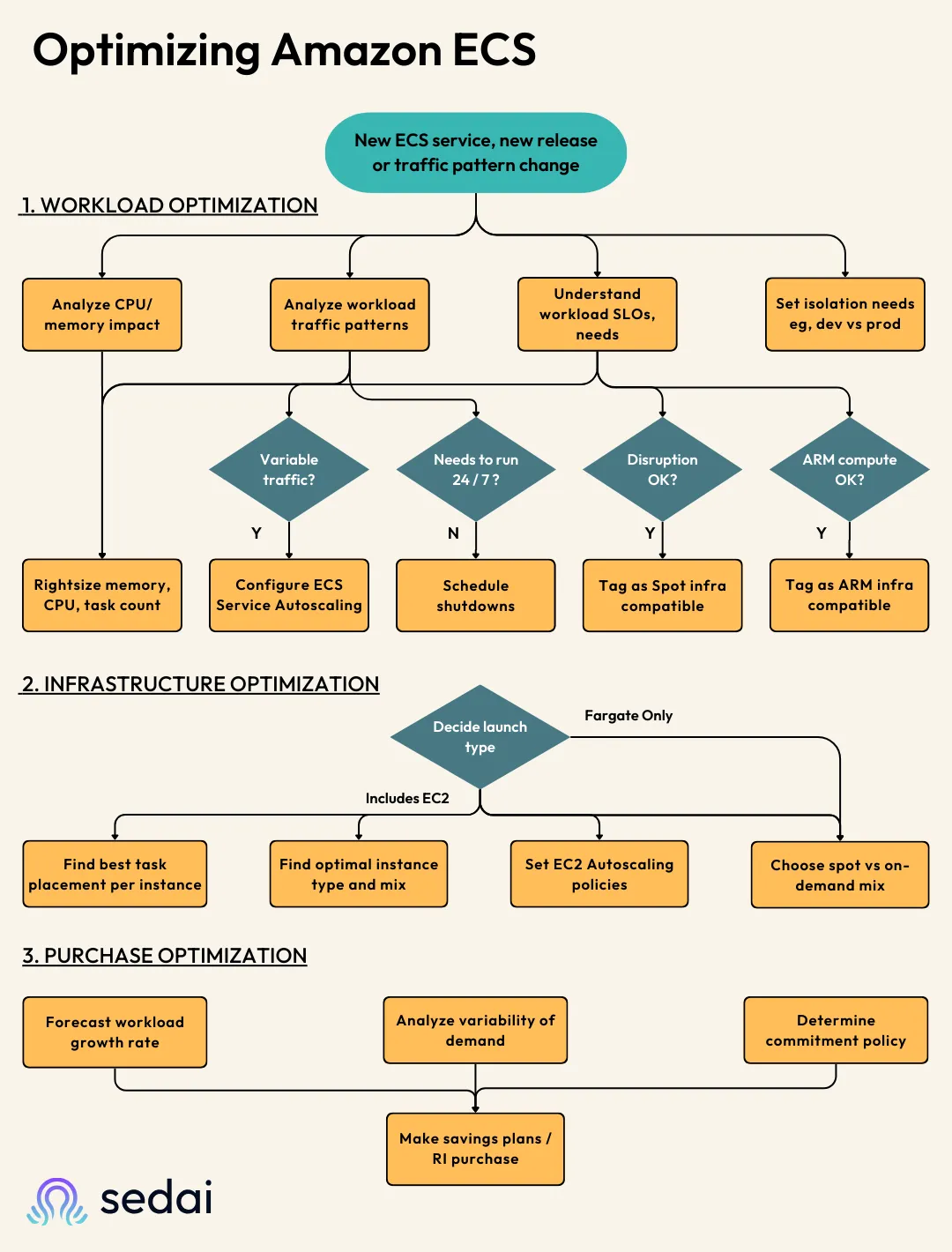 Optimizing Amazon ECS

New ECS service, new release or traffic pattern change

1. WORKLOAD OPTIMIZATION

Analyze CPU/ memory impact

Analyze workload traffic patterns

Understand workload SLOs, needs

Set isolation needs eg, dev vs prod

Variable traffic?

Needs to run 24 / 7 ?

Disruption OK?

ARM compute OK?

Y

N

Y

Y

Rightsize memory, CPU, task count

Configure ECS Service Autoscaling

Schedule shutdowns

Tag as Spot infra compatible

Tag as ARM infra compatible

2. INFRASTRUCTURE OPTIMIZATION

Decide launch type

Fargate Only

Includes EC2

Find best task placement per instance

Find optimal instance type and mix

Set EC2 Autoscaling policies

Choose spot vs on-demand mix

3. PURCHASE OPTIMIZATION

Forecast workload growth rate

Analyze variability of demand

Determine commitment policy

Make savings plans / RI purchase

sedai